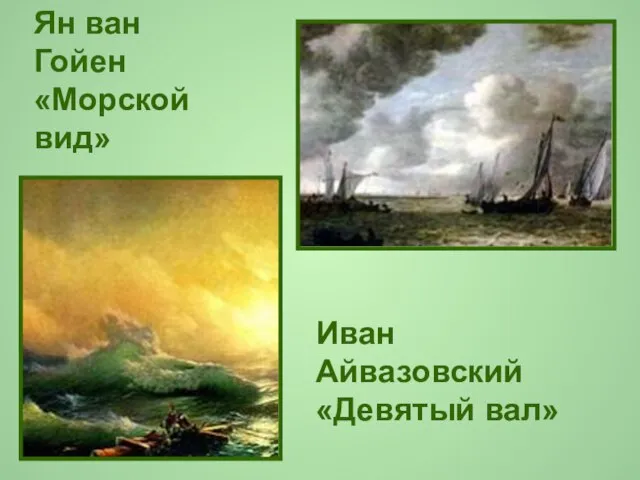 Ян ван Гойен «Морской вид»

Иван Айвазовский «Девятый вал»